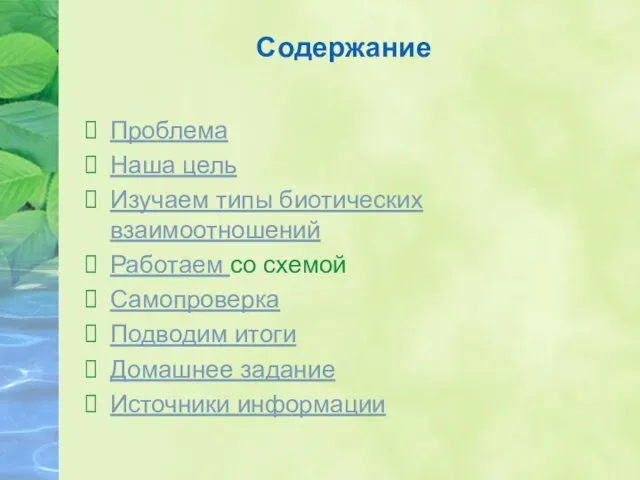 Содержание

Проблема
Наша цель
Изучаем типы биотических взаимоотношений
Работаем со схемой
Самопроверка
Подводим итоги
Домашнее задание
Источники информации